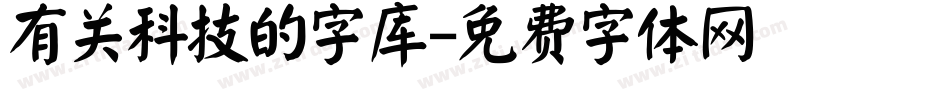 有关科技的字库-免费字体网